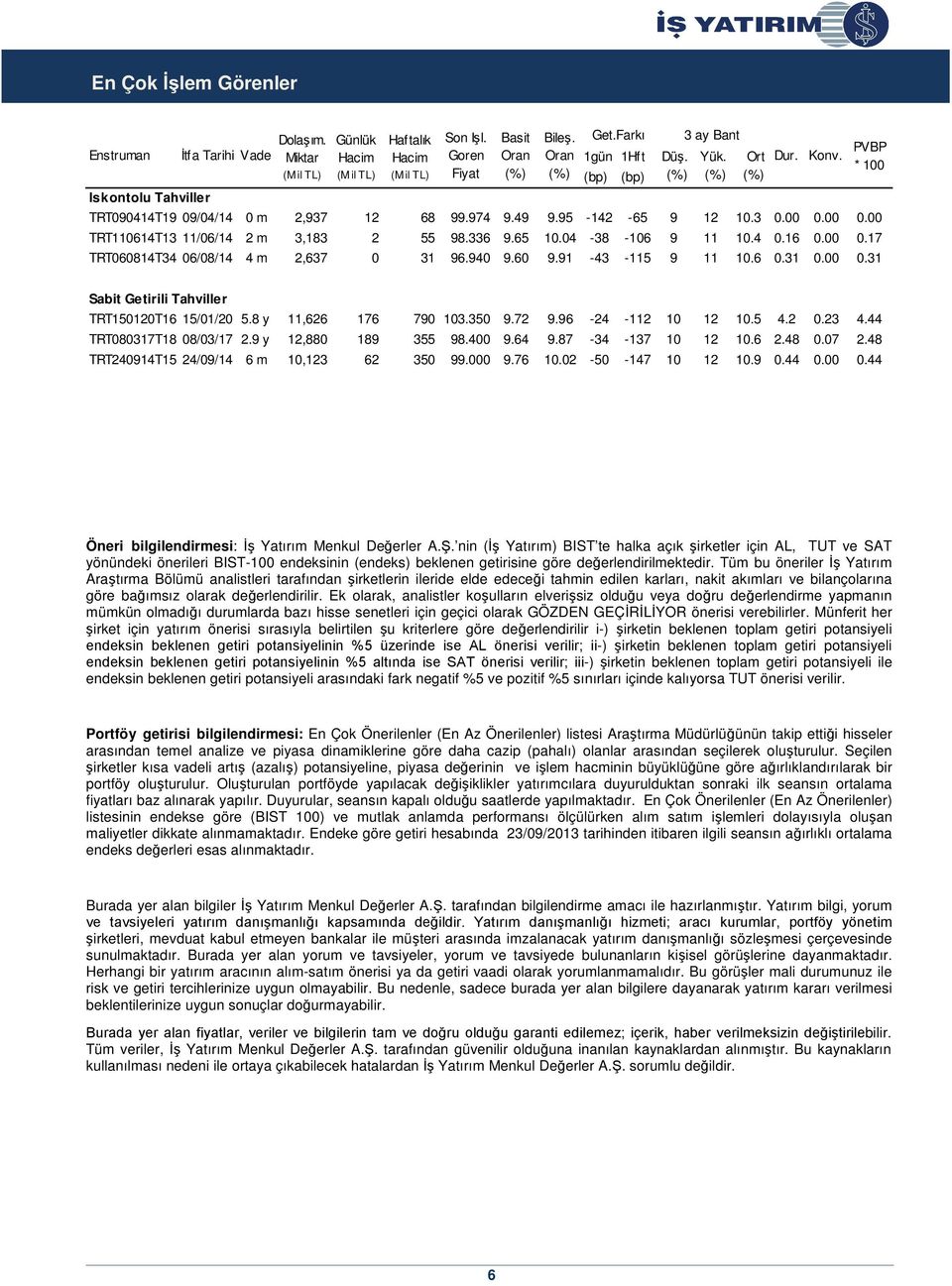 İŞ YATIRIM

En Çok İşlem Görenler

| Enstruman | İtfa Tarihi | Vade | Dolaşım. Miktar (Mil TL) | Günlük Hacim (Mil TL) | Haftalık Hacim (Mil TL) | Son İşl. Goren Fiyat | Basit Oran (%) | Bileş. Oran (%) | Get.Farkı 1gün (bp) | Get.Farkı 1Hft (bp) | 3 ay Bant Düş. (%) | 3 ay Bant Yük. (%) | Ort (%) | Dur. | Konv. | PVBP * 100 |
|---|---|---|---|---|---|---|---|---|---|---|---|---|---|---|---|---|
| Iskontolu Tahviller | | | | | | | | | | | | | | | | |
| TRT090414T19 | 09/04/14 | 0 m | 2,937 | 12 | 68 | 99.974 | 9.49 | 9.95 | -142 | -65 | 9 | 12 | 10.3 | 0.00 | 0.00 | 0.00 |
| TRT110614T13 | 11/06/14 | 2 m | 3,183 | 2 | 55 | 98.336 | 9.65 | 10.04 | -38 | -106 | 9 | 11 | 10.4 | 0.16 | 0.00 | 0.17 |
| TRT060814T34 | 06/08/14 | 4 m | 2,637 | 0 | 31 | 96.940 | 9.60 | 9.91 | -43 | -115 | 9 | 11 | 10.6 | 0.31 | 0.00 | 0.31 |
| Sabit Getirili Tahviller | | | | | | | | | | | | | | | | |
| TRT150120T16 | 15/01/20 | 5.8 y | 11,626 | 176 | 790 | 103.350 | 9.72 | 9.96 | -24 | -112 | 10 | 12 | 10.5 | 4.2 | 0.23 | 4.44 |
| TRT080317T18 | 08/03/17 | 2.9 y | 12,880 | 189 | 355 | 98.400 | 9.64 | 9.87 | -34 | -137 | 10 | 12 | 10.6 | 2.48 | 0.07 | 2.48 |
| TRT240914T15 | 24/09/14 | 6 m | 10,123 | 62 | 350 | 99.000 | 9.76 | 10.02 | -50 | -147 | 10 | 12 | 10.9 | 0.44 | 0.00 | 0.44 |

Öneri bilgilendirmesi: İş Yatırım Menkul Değerler A.Ş.'nin (İş Yatırım) BIST'te halka açık şirketler için AL, TUT ve SAT yönündeki önerileri BIST-100 endeksinin (endeks) beklenen getirisine göre değerlendirilmektedir. Tüm bu öneriler İş Yatırım Araştırma Bölümü analistleri tarafından şirketlerin ileride elde edeceği tahmin edilen karları, nakit akımları ve bilançolarına göre bağımsız olarak değerlendirilir. Ek olarak, analistler koşulların elverişsiz olduğu veya doğru değerlendirme yapmanın mümkün olmadığı durumlarda bazı hisse senetleri için geçici olarak GÖZDEN GEÇİRİLİYOR önerisi verebilirler. Münferit her şirket için yatırım önerisi sırasıyla belirtilen şu kriterlere göre değerlendirilir i-) şirketin beklenen toplam getiri potansiyeli endeksin beklenen getiri potansiyelinin %5 üzerinde ise AL önerisi verilir; ii-) şirketin beklenen toplam getiri potansiyeli endeksin beklenen getiri potansiyelinin %5 altında ise SAT önerisi verilir; iii-) şirketin beklenen toplam getiri potansiyeli ile endeksin beklenen getiri potansiyeli arasındaki fark negatif %5 ve pozitif %5 sınırları içinde kalıyorsa TUT önerisi verilir.

Portföy getirisi bilgilendirmesi: En Çok Önerilenler (En Az Önerilenler) listesi Araştırma Müdürlüğünün takip ettiği hisseler arasından temel analize ve piyasa dinamiklerine göre daha cazip (pahalı) olanlar arasından seçilerek oluşturulur. Seçilen şirketler kısa vadeli artış (azalış) potansiyeline, piyasa değerinin ve işlem hacminin büyüklüğüne göre ağırlıklandırılarak bir portföy oluşturulur. Oluşturulan portföyde yapılacak değişiklikler yatırımcılara duyurulduktan sonraki ilk seansın ortalama fiyatları baz alınarak yapılır. Duyurular, seansın kapalı olduğu saatlerde yapılmaktadır. En Çok Önerilenler (En Az Önerilenler) listesinin endekse göre (BIST 100) ve mutlak anlamda performansı ölçülürken alım satım işlemleri dolayısıyla oluşan maliyetler dikkate alınmamaktadır. Endeke göre getiri hesabında 23/09/2013 tarihinden itibaren ilgili seansın ağırlıklı ortalama endeks değerleri esas alınmaktadır.

Burada yer alan bilgiler İş Yatırım Menkul Değerler A.Ş. tarafından bilgilendirme amacı ile hazırlanmıştır. Yatırım bilgi, yorum ve tavsiyeleri yatırım danışmanlığı kapsamında değildir. Yatırım danışmanlığı hizmeti; aracı kurumlar, portföy yönetim şirketleri, mevduat kabul etmeyen bankalar ile müşteri arasında imzalanacak yatırım danışmanlığı sözleşmesi çerçevesinde sunulmaktadır. Burada yer alan yorum ve tavsiyeler, yorum ve tavsiyede bulunanların kişisel görüşlerine dayanmaktadır. Herhangi bir yatırım aracının alım-satım önerisi ya da getiri vaadi olarak yorumlanmamalıdır. Bu görüşler mali durumunuz ile risk ve getiri tercihlerinize uygun olmayabilir. Bu nedenle, sadece burada yer alan bilgilere dayanarak yatırım kararı verilmesi beklentilerinize uygun sonuçlar doğurmayabilir.

Burada yer alan fiyatlar, veriler ve bilgilerin tam ve doğru olduğu garanti edilemez; içerik, haber verilmeksizin değiştirilebilir. Tüm veriler, İş Yatırım Menkul Değerler A.Ş. tarafından güvenilir olduğuna inanılan kaynaklardan alınmıştır. Bu kaynakların kullanılması nedeni ile ortaya çıkabilecek hatalardan İş Yatırım Menkul Değerler A.Ş. sorumlu değildir.

6